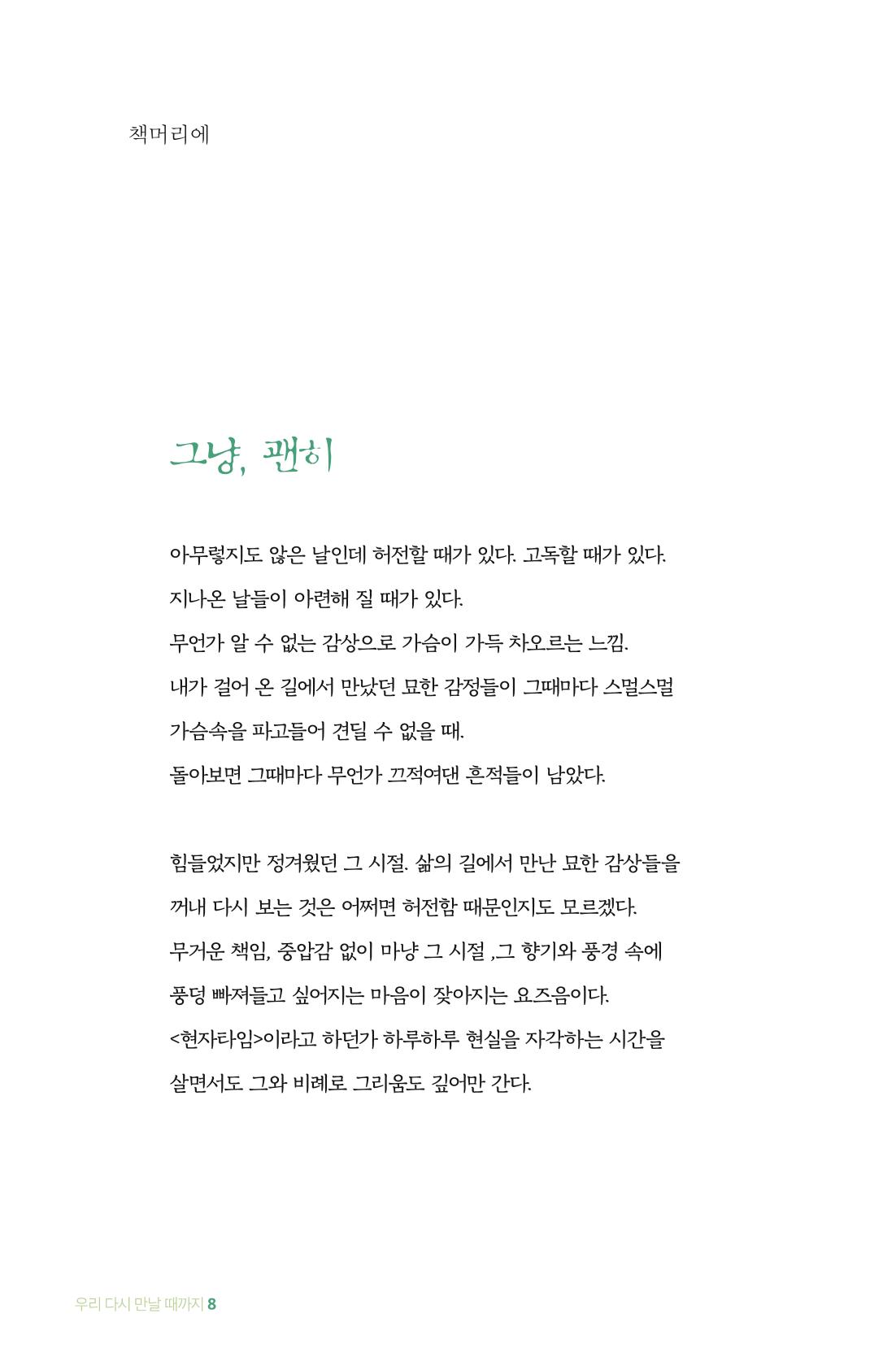 책머리에

그냥, 괜히

아무렇지도 않은 날인데 허전할 때가 있다. 고독할 때가 있다.
지나온 날들이 아련해 질 때가 있다.
무언가 알 수 없는 감상으로 가슴이 가득 차오르는 느낌.
내가 걸어 온 길에서 만났던 묘한 감정들이 그때마다 스멀스멀
가슴속을 파고들어 견딜 수 없을 때.
돌아보면 그때마다 무언가 끄적여댄 흔적들이 남았다.

힘들었지만 정겨웠던 그 시절. 삶의 길에서 만난 묘한 감상들을
꺼내 다시 보는 것은 어쩌면 허전함 때문인지도 모르겠다.
무거운 책임, 중압감 없이 마냥 그 시절 ,그 향기와 풍경 속에
풍덩 빠져들고 싶어지는 마음이 잦아지는 요즈음이다.
<현자타임>이라고 하던가 하루하루 현실을 자각하는 시간을
살면서도 그와 비례로 그리움도 깊어만 간다.

우리 다시 만날 때까지 8